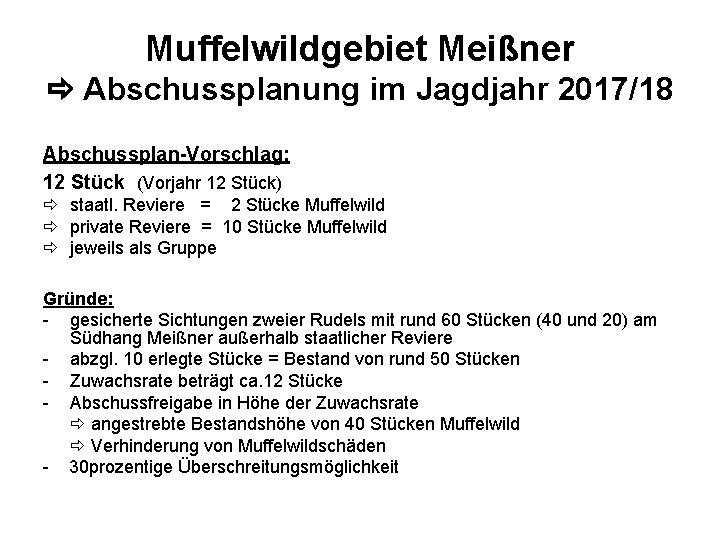 Muffelwildgebiet Meißner
⇨ Abschussplanung im Jagdjahr 2017/18

Abschussplan-Vorschlag:
12 Stück (Vorjahr 12 Stück)
⇨ staatl. Reviere = 2 Stücke Muffelwild
⇨ private Reviere = 10 Stücke Muffelwild
⇨ jeweils als Gruppe

Gründe:
- gesicherte Sichtungen zweier Rudels mit rund 60 Stücken (40 und 20) am Südhang Meißner außerhalb staatlicher Reviere
- abzgl. 10 erlegte Stücke = Bestand von rund 50 Stücken
- Zuwachsrate beträgt ca.12 Stücke
- Abschussfreigabe in Höhe der Zuwachsrate
⇨ angestrebte Bestandshöhe von 40 Stücken Muffelwild
⇨ Verhinderung von Muffelwildschäden
- 30prozentige Überschreitungsmöglichkeit